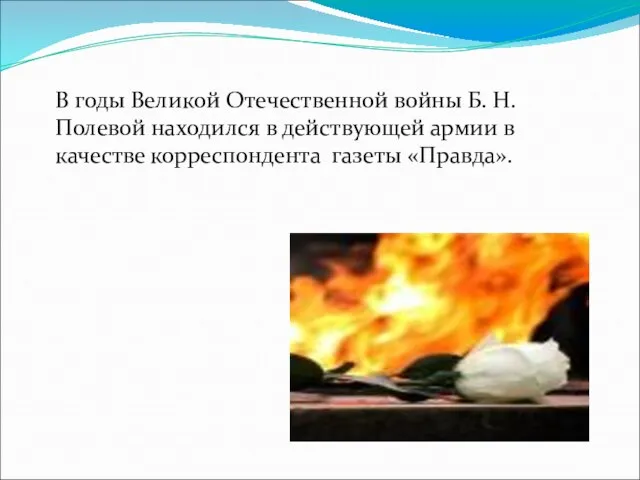 В годы Великой Отечественной войны Б. Н. Полевой находился в действующей армии в качестве корреспондента газеты «Правда».